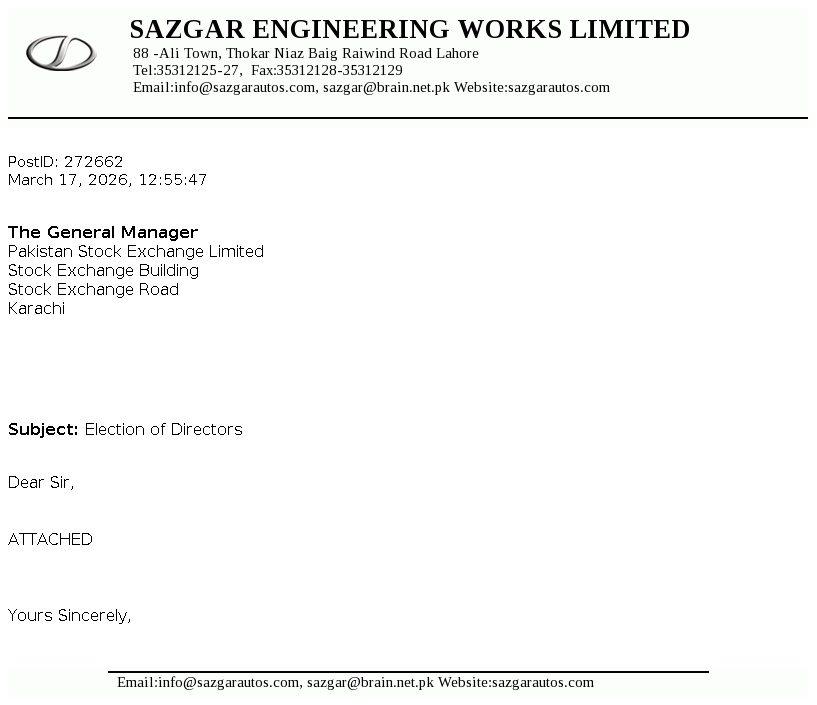 SAZGAR ENGINEERING WORKS LIMITED
88 -Ali Town, Thokar Niaz Baig Raiwind Road Lahore
Tel:35312125-27, Fax:35312128-35312129
Email:info@sazgarautos.com, sazgar@brain.net.pk Website:sazgarautos.com

PostID: 272662
March 17, 2026, 12:55:47

The General Manager
Pakistan Stock Exchange Limited
Stock Exchange Building
Stock Exchange Road
Karachi

Subject: Election of Directors

Dear Sir,

ATTACHED

Yours Sincerely,

Email:info@sazgarautos.com, sazgar@brain.net.pk Website:sazgarautos.com